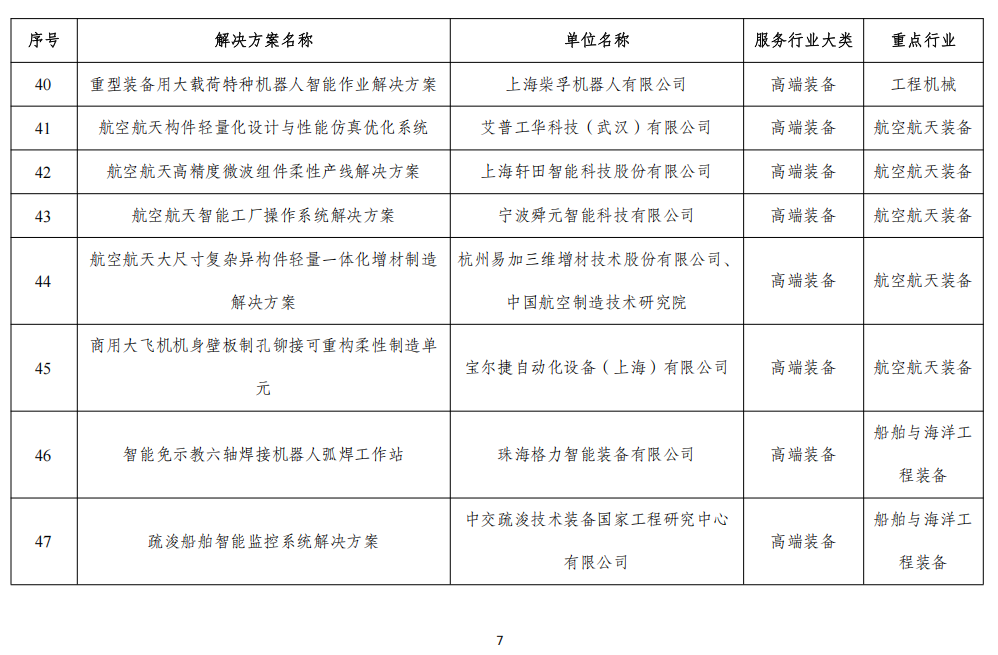 | 序号 | 解决方案名称 | 单位名称 | 服务行业大类 | 重点行业 |
|---|---|---|---|---|
| 40 | 重型装备用大载荷特种机器人智能作业解决方案 | 上海柴孚机器人有限公司 | 高端装备 | 工程机械 |
| 41 | 航空航天构件轻量化设计与性能仿真优化系统 | 艾普工华科技（武汉）有限公司 | 高端装备 | 航空航天装备 |
| 42 | 航空航天高精度微波组件柔性产线解决方案 | 上海轩田智能科技股份有限公司 | 高端装备 | 航空航天装备 |
| 43 | 航空航天智能工厂操作系统解决方案 | 宁波舜元智能科技有限公司 | 高端装备 | 航空航天装备 |
| 44 | 航空航天大尺寸复杂异构件轻量一体化增材制造解决方案 | 杭州易加三维增材技术股份有限公司、中国航空制造技术研究院 | 高端装备 | 航空航天装备 |
| 45 | 商用大飞机机身壁板制孔铆接可重构柔性制造单元 | 宝尔捷自动化设备（上海）有限公司 | 高端装备 | 航空航天装备 |
| 46 | 智能免示教六轴焊接机器人弧焊工作站 | 珠海格力智能装备有限公司 | 高端装备 | 船舶与海洋工程装备 |
| 47 | 疏浚船舶智能监控系统解决方案 | 中交疏浚技术装备国家工程研究中心有限公司 | 高端装备 | 船舶与海洋工程装备 |

7